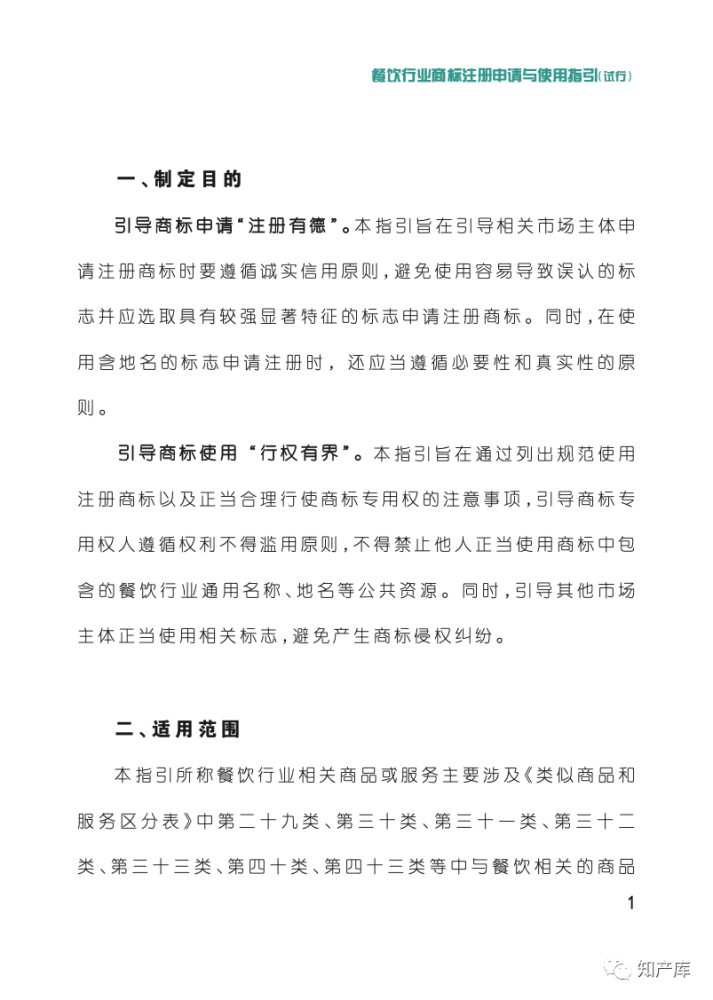 餐饮行业商标注册申请与使用指引(试行)

一、制定目的

引导商标申请“注册有德”。本指引旨在引导相关市场主体申请注册商标时要遵循诚实信用原则，避免使用容易导致误认的标志并应选取具有较强显著特征的标志申请注册商标。同时，在使用含地名的标志申请注册时，还应当遵循必要性和真实性的原则。

引导商标使用“行权有界”。本指引旨在通过列出规范使用注册商标以及正当合理行使商标专用权的注意事项，引导商标专用权人遵循权利不得滥用原则，不得禁止他人正当使用商标中包含的餐饮行业通用名称、地名等公共资源。同时，引导其他市场主体正当使用相关标志，避免产生商标侵权纠纷。

二、适用范围

本指引所称餐饮行业相关商品或服务主要涉及《类似商品和服务区分表》中第二十九类、第三十类、第三十一类、第三十二类、第三十三类、第四十类、第四十三类等中与餐饮相关的商品

1

知产库